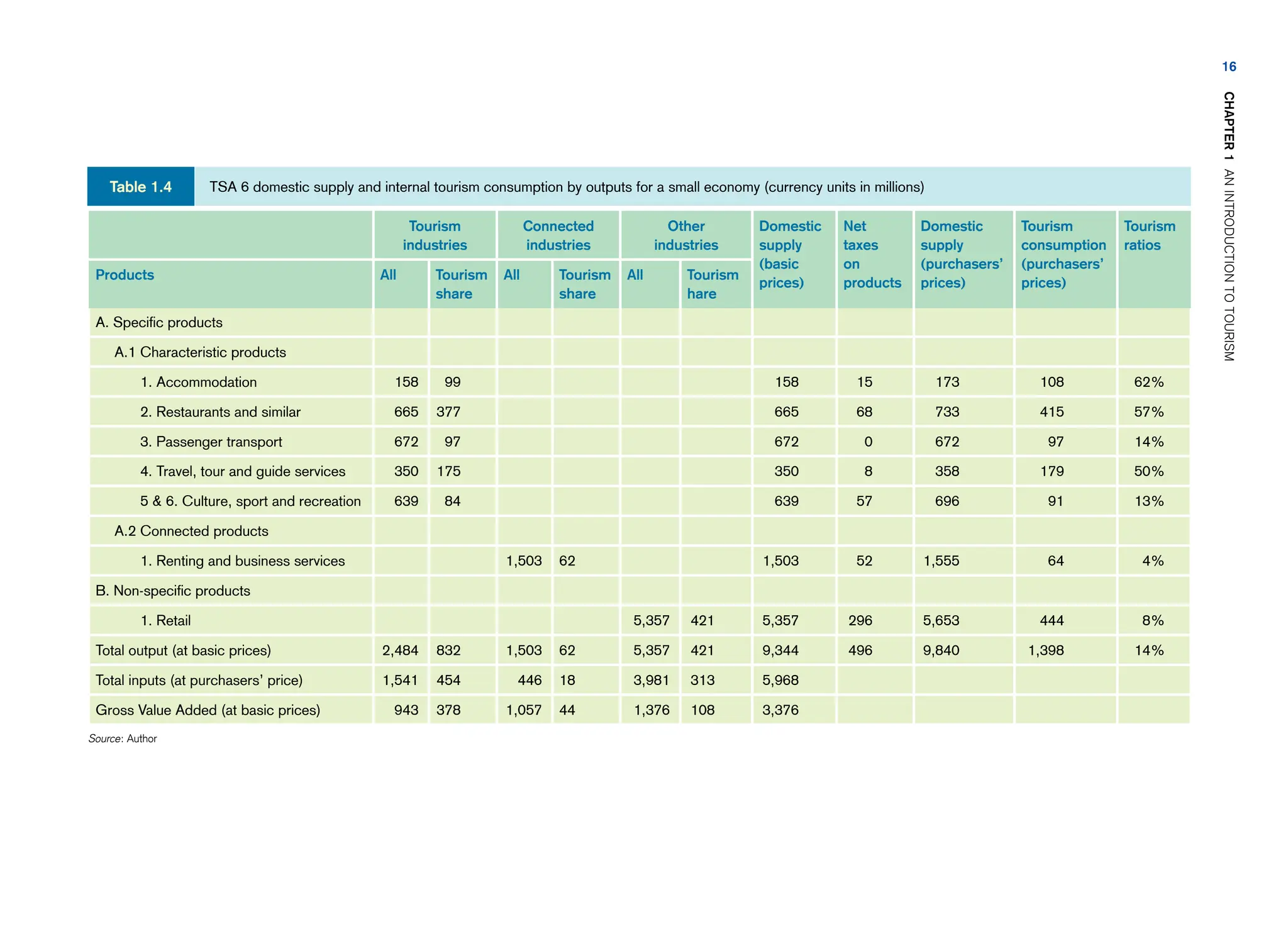 16

CHAPTER 1 AN INTRODUCTION TO TOURISM

Table 1.4 TSA 6 domestic supply and internal tourism consumption by outputs for a small economy (currency units in millions)

| Products | Tourism industries All | Tourism industries Tourism share | Connected industries All | Connected industries Tourism share | Other industries All | Other industries Tourism hare | Domestic supply (basic prices) | Net taxes on products | Domestic supply (purchasers' prices) | Tourism consumption (purchasers' prices) | Tourism ratios |
|---|---|---|---|---|---|---|---|---|---|---|---|
| A. Specific products | | | | | | | | | | | |
| A.1 Characteristic products | | | | | | | | | | | |
| 1. Accommodation | 158 | 99 | | | | | 158 | 15 | 173 | 108 | 62% |
| 2. Restaurants and similar | 665 | 377 | | | | | 665 | 68 | 733 | 415 | 57% |
| 3. Passenger transport | 672 | 97 | | | | | 672 | 0 | 672 | 97 | 14% |
| 4. Travel, tour and guide services | 350 | 175 | | | | | 350 | 8 | 358 | 179 | 50% |
| 5 & 6. Culture, sport and recreation | 639 | 84 | | | | | 639 | 57 | 696 | 91 | 13% |
| A.2 Connected products | | | | | | | | | | | |
| 1. Renting and business services | | | 1,503 | 62 | | | 1,503 | 52 | 1,555 | 64 | 4% |
| B. Non-specific products | | | | | | | | | | | |
| 1. Retail | | | | | 5,357 | 421 | 5,357 | 296 | 5,653 | 444 | 8% |
| Total output (at basic prices) | 2,484 | 832 | 1,503 | 62 | 5,357 | 421 | 9,344 | 496 | 9,840 | 1,398 | 14% |
| Total inputs (at purchasers' price) | 1,541 | 454 | 446 | 18 | 3,981 | 313 | 5,968 | | | | |
| Gross Value Added (at basic prices) | 943 | 378 | 1,057 | 44 | 1,376 | 108 | 3,376 | | | | |

Source: Author